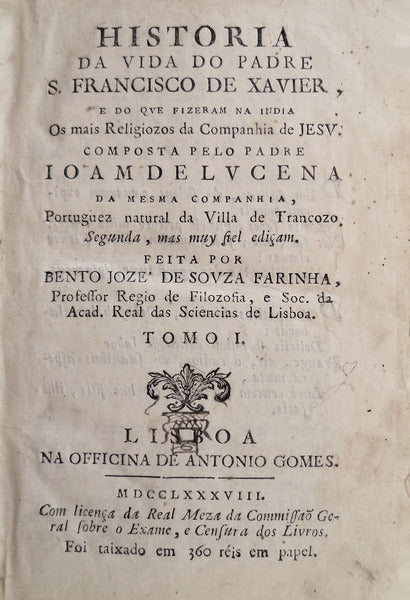 HISTORIA
DA VIDA DO PADRE
S. FRANCISCO DE XAVIER,
E DO QVE FIZERAM NA INDIA
Os mais Religiozos da Companhia de JESV.
COMPOSTA PELO PADRE
IOAM DE LVCENA
DA MESMA COMPANHIA,
Portuguez natural da Villa de Trancozo.
Segunda, mas muy fiel ediçam.
FEITA POR
BENTO JOZE' DE SOVZA FARINHA,
Professor Regio de Filozofia, e Soc. da Acad. Real das Sciencias de Lisboa.
TOMO I.

LISBOA
NA OFFICINA DE ANTONIO GOMES.

MDCCLXXXVIII.
Com licença da Real Meza da Commissaõ Geral sobre o Exame, e Censura dos Livros.
Foi taixado em 360 réis em papel.